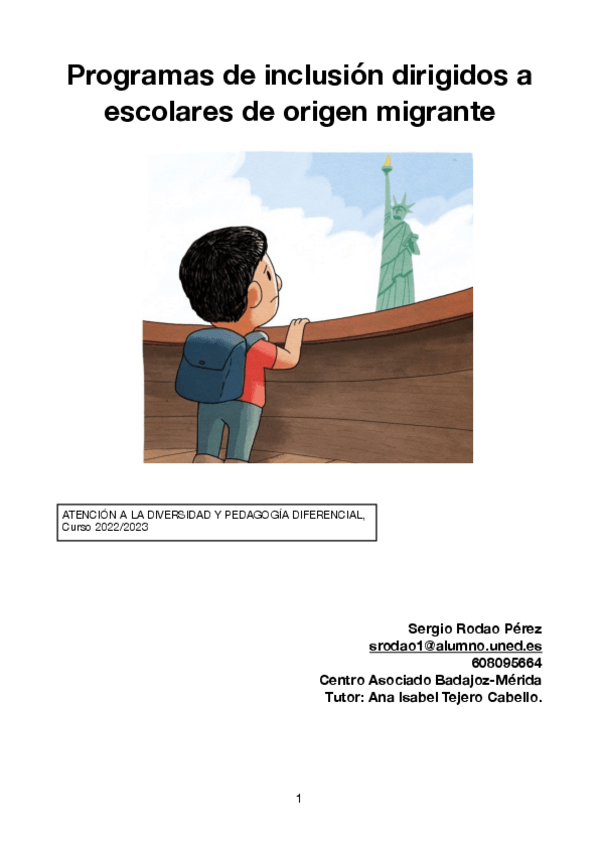 Programas de inclusión dirigidos a escolares de origen migrante

ATENCIÓN A LA DIVERSIDAD Y PEDAGOGÍA DIFERENCIAL,
Curso 2022/2023

Sergio Rodao Pérez
srodao1@alumno.uned.es
608095664
Centro Asociado Badajoz-Mérida
Tutor: Ana Isabel Tejero Cabello.

1